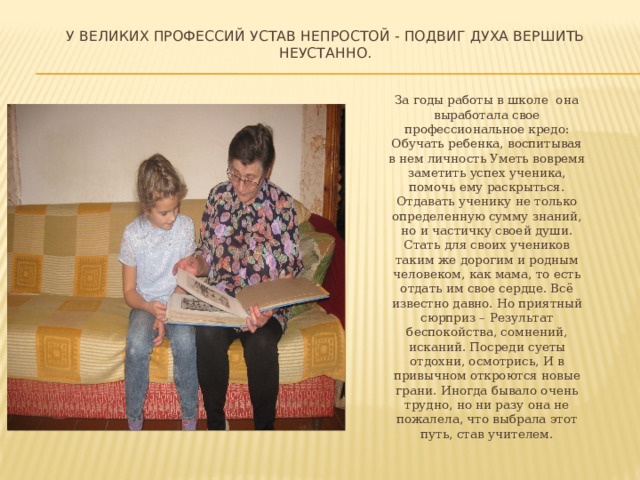 У ВЕЛИКИХ ПРОФЕССИЙ УСТАВ НЕПРОСТОЙ - ПОДВИГ ДУХА ВЕРШИТЬ НЕУСТАННО.

За годы работы в школе она выработала свое профессиональное кредо: Обучать ребенка, воспитывая в нем личность Уметь вовремя заметить успех ученика, помочь ему раскрыться. Отдавать ученику не только определенную сумму знаний, но и частичку своей души. Стать для своих учеников таким же дорогим и родным человеком, как мама, то есть отдать им свое сердце. Всё известно давно. Но приятный сюрприз – Результат беспокойства, сомнений, исканий. Посреди суеты отдохни, осмотрись, И в привычном откроются новые грани. Иногда бывало очень трудно, но ни разу она не пожалела, что выбрала этот путь, став учителем.